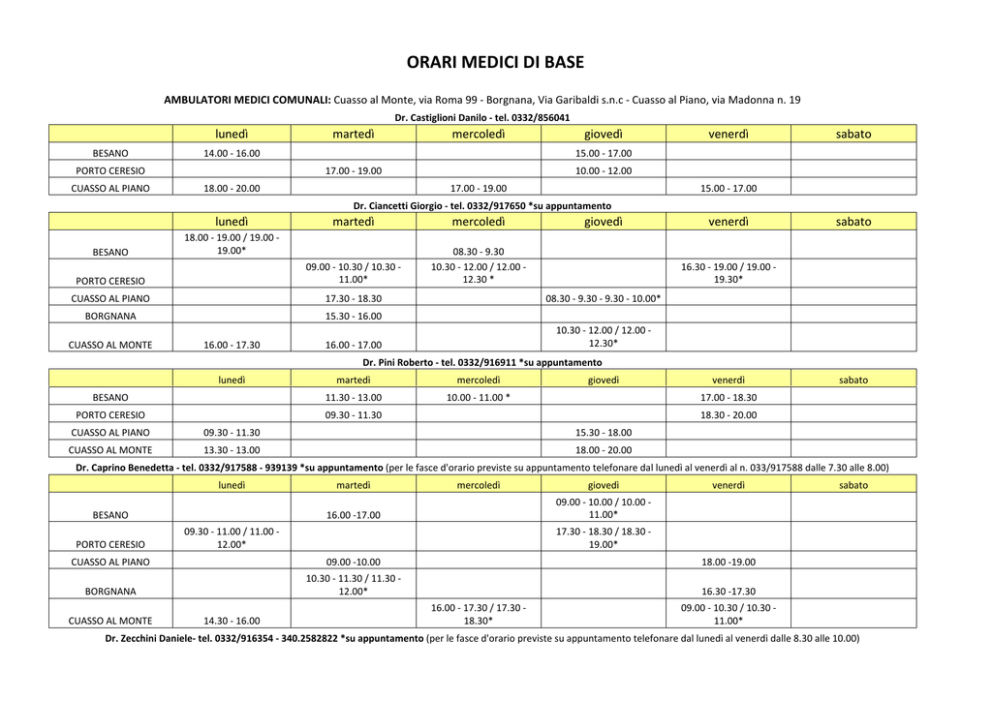 ORARI MEDICI DI BASE

AMBULATORI MEDICI COMUNALI: Cuasso al Monte, via Roma 99 - Borgnana, Via Garibaldi s.n.c - Cuasso al Piano, via Madonna n. 19

Dr. Castiglioni Danilo - tel. 0332/856041

| | lunedì | martedì | mercoledì | giovedì | venerdì | sabato |
|---|---|---|---|---|---|---|
| BESANO | 14.00 - 16.00 | | | 15.00 - 17.00 | | |
| PORTO CERESIO | | 17.00 - 19.00 | | 10.00 - 12.00 | | |
| CUASSO AL PIANO | 18.00 - 20.00 | | 17.00 - 19.00 | | 15.00 - 17.00 | |

Dr. Ciancetti Giorgio - tel. 0332/917650 *su appuntamento

| | lunedì | martedì | mercoledì | giovedì | venerdì | sabato |
|---|---|---|---|---|---|---|
| BESANO | 18.00 - 19.00 / 19.00 - 19.00* | | 08.30 - 9.30 | | | |
| PORTO CERESIO | | 09.00 - 10.30 / 10.30 - 11.00* | 10.30 - 12.00 / 12.00 - 12.30 * | | 16.30 - 19.00 / 19.00 - 19.30* | |
| CUASSO AL PIANO | | 17.30 - 18.30 | | 08.30 - 9.30 - 9.30 - 10.00* | | |
| BORGNANA | | 15.30 - 16.00 | | | | |
| CUASSO AL MONTE | 16.00 - 17.30 | 16.00 - 17.00 | | 10.30 - 12.00 / 12.00 - 12.30* | | |

Dr. Pini Roberto - tel. 0332/916911 *su appuntamento

| | lunedì | martedì | mercoledì | giovedì | venerdì | sabato |
|---|---|---|---|---|---|---|
| BESANO | | 11.30 - 13.00 | 10.00 - 11.00 * | | 17.00 - 18.30 | |
| PORTO CERESIO | | 09.30 - 11.30 | | | 18.30 - 20.00 | |
| CUASSO AL PIANO | 09.30 - 11.30 | | | 15.30 - 18.00 | | |
| CUASSO AL MONTE | 13.30 - 13.00 | | | 18.00 - 20.00 | | |

Dr. Caprino Benedetta - tel. 0332/917588 - 939139 *su appuntamento (per le fasce d'orario previste su appuntamento telefonare dal lunedì al venerdì al n. 033/917588 dalle 7.30 alle 8.00)

| | lunedì | martedì | mercoledì | giovedì | venerdì | sabato |
|---|---|---|---|---|---|---|
| BESANO | | 16.00 -17.00 | | 09.00 - 10.00 / 10.00 - 11.00* | | |
| PORTO CERESIO | 09.30 - 11.00 / 11.00 - 12.00* | | | 17.30 - 18.30 / 18.30 - 19.00* | | |
| CUASSO AL PIANO | | 09.00 -10.00 | | | 18.00 -19.00 | |
| BORGNANA | | 10.30 - 11.30 / 11.30 - 12.00* | | | 16.30 -17.30 | |
| CUASSO AL MONTE | 14.30 - 16.00 | | 16.00 - 17.30 / 17.30 - 18.30* | | 09.00 - 10.30 / 10.30 - 11.00* | |

Dr. Zecchini Daniele- tel. 0332/916354 - 340.2582822 *su appuntamento (per le fasce d'orario previste su appuntamento telefonare dal lunedì al venerdì dalle 8.30 alle 10.00)